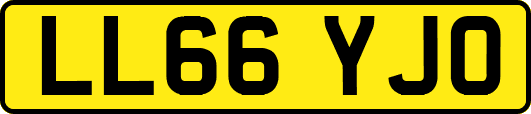 LL66 YJO